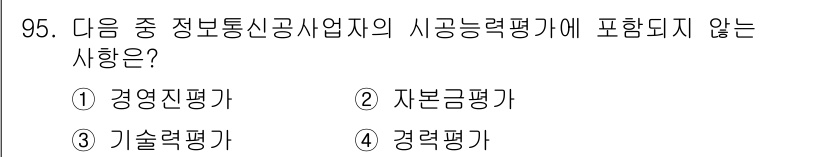 95. 다음 중 정보통신공사업자의 시공능력평가에 포함되지 않는 사항은?

① 경영진평가 ② 자본금평가

③ 기술력평가 ④ 경력평가